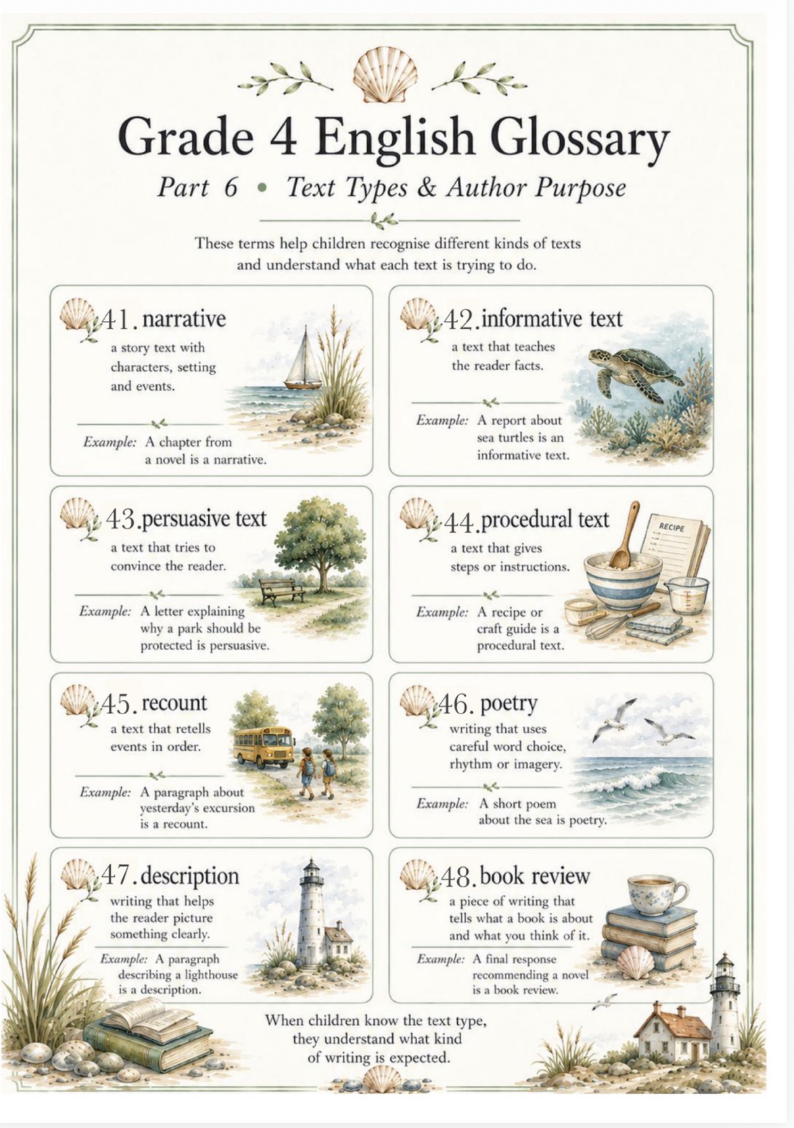 Grade 4 English Glossary

Part 6 • Text Types & Author Purpose

These terms help children recognise different kinds of texts and understand what each text is trying to do.

41. narrative
a story text with characters, setting and events.

Example: A chapter from a novel is a narrative.

42. informative text
a text that teaches the reader facts.

Example: A report about sea turtles is an informative text.

43. persuasive text
a text that tries to convince the reader.

Example: A letter explaining why a park should be protected is persuasive.

44. procedural text
a text that gives steps or instructions.

RECIPE

Example: A recipe or craft guide is a procedural text.

45. recount
a text that retells events in order.

Example: A paragraph about yesterday's excursion is a recount.

46. poetry
writing that uses careful word choice, rhythm or imagery.

Example: A short poem about the sea is poetry.

47. description
writing that helps the reader picture something clearly.

Example: A paragraph describing a lighthouse is a description.

48. book review
a piece of writing that tells what a book is about and what you think of it.

Example: A final response recommending a novel is a book review.

When children know the text type, they understand what kind of writing is expected.